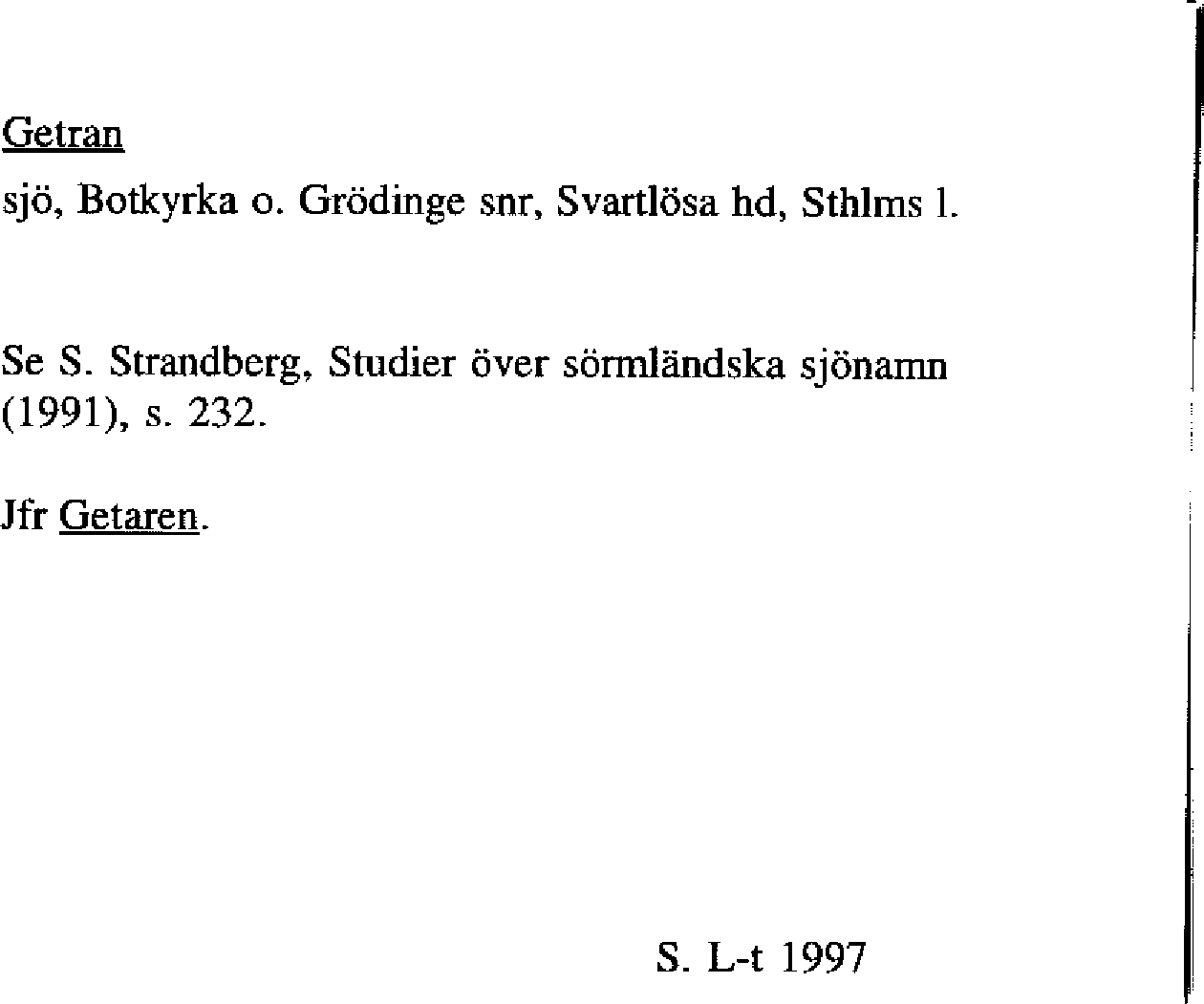 Getran

sjö, Botkyrka o. Grödinge snr, Svartlösa hd, Sthlms l.

Se S. Strandberg, Studier över sörmländska sjönamn (1991), s. 232.

Jfr Getaren.

S. L-t 1997